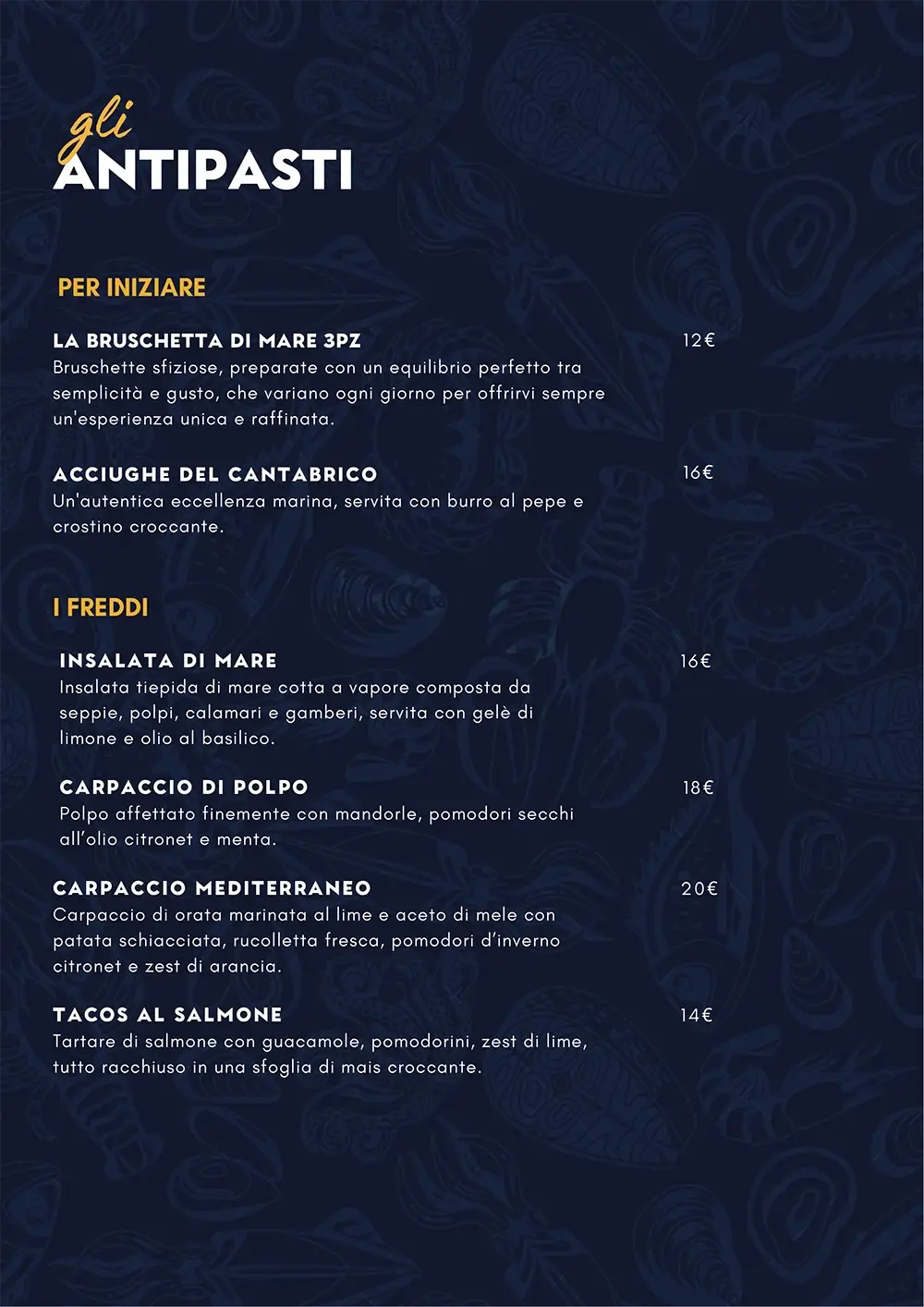 gli
ANTIPASTI

PER INIZIARE

LA BRUSCHETTA DI MARE 3PZ
12€
Bruschette sfiziose, preparate con un equilibrio perfetto tra semplicità e gusto, che variano ogni giorno per offrirvi sempre un'esperienza unica e raffinata.

ACCIUGHE DEL CANTABRICO
16€
Un'autentica eccellenza marina, servita con burro al pepe e crostino croccante.

I FREDDI

INSALATA DI MARE
16€
Insalata tiepida di mare cotta a vapore composta da seppie, polpi, calamari e gamberi, servita con gelè di limone e olio al basilico.

CARPACCIO DI POLPO
18€
Polpo affettato finemente con mandorle, pomodori secchi all'olio citronet e menta.

CARPACCIO MEDITERRANEO
20€
Carpaccio di orata marinata al lime e aceto di mele con patata schiacciata, rucolletta fresca, pomodori d'inverno citronet e zest di arancia.

TACOS AL SALMONE
14€
Tartare di salmone con guacamole, pomodorini, zest di lime, tutto racchiuso in una sfoglia di mais croccante.